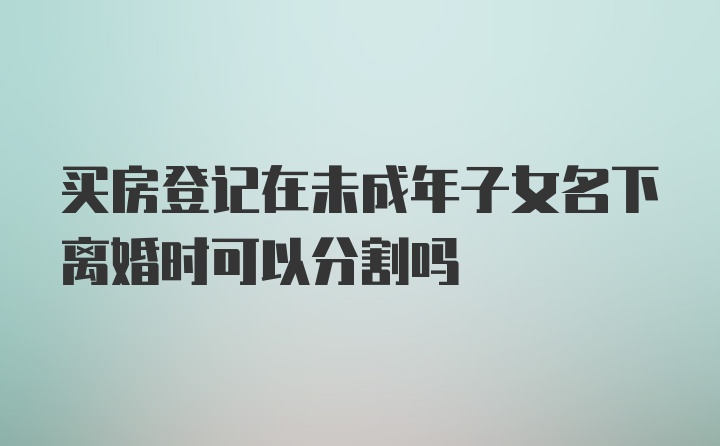 买房登记在未成年子女名下离婚时可以分割吗